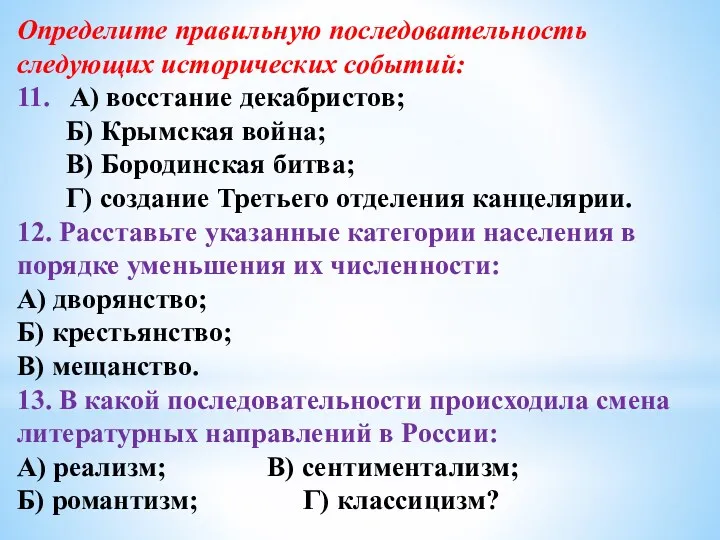 Определите правильную последовательность следующих исторических событий:
11. А) восстание декабристов;
Б) Крымская война;
В) Бородинская битва;
Г) создание Третьего отделения канцелярии.
12. Расставьте указанные категории населения в порядке уменьшения их численности:
А) дворянство;
Б) крестьянство;
В) мещанство.
13. В какой последовательности происходила смена литературных направлений в России:
А) реализм; В) сентиментализм;
Б) романтизм; Г) классицизм?